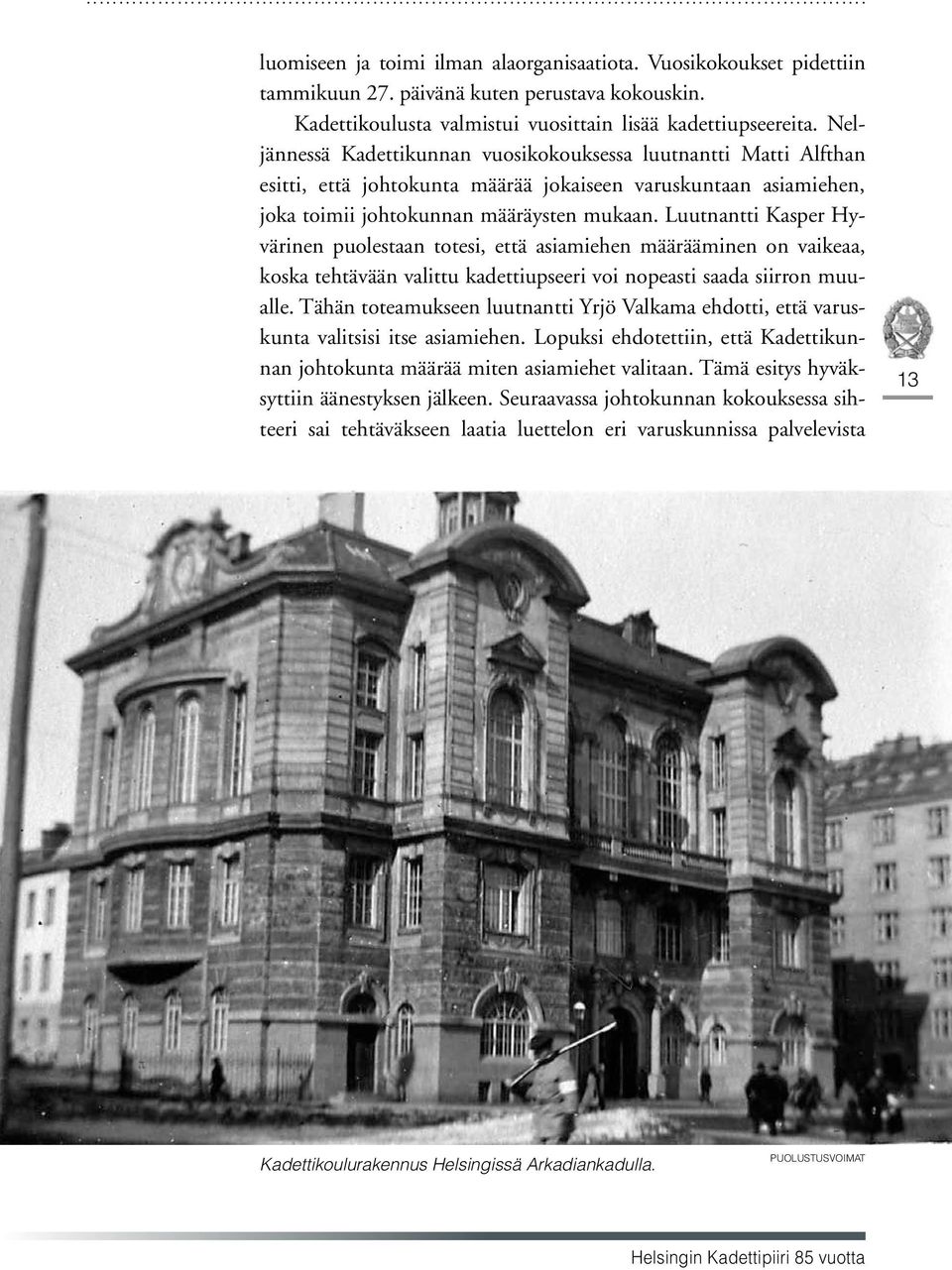 luomiseen ja toimi ilman alaorganisaatiota. Vuosikokoukset pidettiin tammikuun 27. päivänä kuten perustava kokouskin.

Kadettikoulusta valmistui vuosittain lisää kadettiupseereita. Neljännessä Kadettikunnan vuosikokouksessa luutnantti Matti Alfthan esitti, että johtokunta määrää jokaiseen varuskuntaan asiamiehen, joka toimii johtokunnan määräysten mukaan. Luutnantti Kasper Hyvärinen puolestaan totesi, että asiamiehen määrääminen on vaikeaa, koska tehtävään valittu kadettiupseeri voi nopeasti saada siirron muualle. Tähän toteamukseen luutnantti Yrjö Valkama ehdotti, että varuskunta valitsisi itse asiamiehen. Lopuksi ehdotettiin, että Kadettikunnan johtokunta määrää miten asiamiehet valitaan. Tämä esitys hyväksyttiin äänestyksen jälkeen. Seuraavassa johtokunnan kokouksessa sihteeri sai tehtäväkseen laatia luettelon eri varuskunnissa palvelevista

13

Kadettikoulurakennus Helsingissä Arkadiankadulla.

PUOLUSTUSVOIMAT

Helsingin Kadettipiiri 85 vuotta